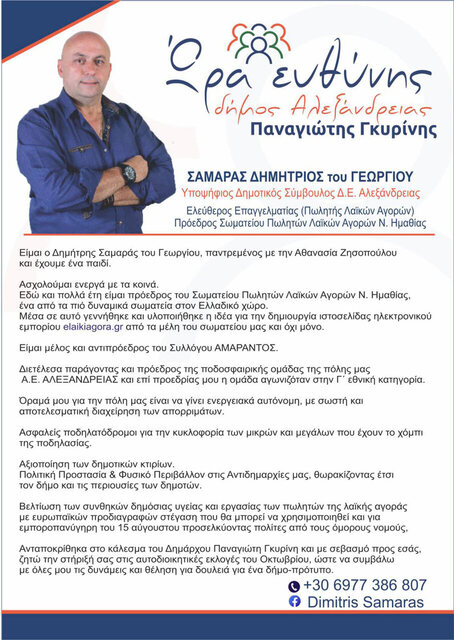 Ώρα ευθύνης
δήμος Αλεξάνδρειας
Παναγιώτης Γκυρίνης

ΣΑΜΑΡΑΣ ΔΗΜΗΤΡΙΟΣ του ΓΕΩΡΓΙΟΥ
Υποψήφιος Δημοτικός Σύμβουλος Δ.Ε. Αλεξάνδρειας
Ελεύθερος Επαγγελματίας (Πωλητής Λαϊκών Αγορών)
Πρόεδρος Σωματείου Πωλητών Λαϊκών Αγορών Ν. Ημαθίας

Είμαι ο Δημήτρης Σαμαράς του Γεωργίου, παντρεμένος με την Αθανασία Ζησοπούλου και έχουμε ένα παιδί.

Ασχολούμαι ενεργά με τα κοινά.
Εδώ και πολλά έτη είμαι πρόεδρος του Σωματείου Πωλητών Λαϊκών Αγορών Ν. Ημαθίας, ένα από τα πιό δυναμικά σωματεία στον Ελλαδικό χώρο.
Μέσα σε αυτό γεννήθηκε και υλοποιήθηκε η ιδέα για την δημιουργία ιστοσελίδας ηλεκτρονικού εμπορίου elaikiagora.gr από τα μέλη του σωματείου μας και όχι μόνο.

Είμαι μέλος και αντιπρόεδρος του Συλλόγου ΑΜΑΡΑΝΤΟΣ.

Διετέλεσα παράγοντας και πρόεδρος της ποδοσφαιρικής ομάδας της πόλης μας Α.Ε. ΑΛΕΞΑΝΔΡΕΙΑΣ και επί προεδρίας μου η ομάδα αγωνιζόταν στην Γ΄ εθνική κατηγορία.

Όραμά μου για την πόλη μας είναι να γίνει ενεργειακά αυτόνομη, με σωστή και αποτελεσματική διαχείρηση των απορριμάτων.

Ασφαλείς ποδηλατόδρομοι για την κυκλοφορία των μικρών και μεγάλων που έχουν το χόμπι της ποδηλασίας.

Αξιοποίηση των δημοτικών κτιρίων.
Πολιτική Προστασία & Φυσικό Περιβάλλον στις Αντιδημαρχίες μας, θωρακίζοντας έτσι τον δήμο και τις περιουσίες των δημοτών.

Βελτίωση των συνθηκών δημόσιας υγείας και εργασίας των πωλητών της λαϊκής αγοράς με ευρωπαϊκών προδιαγραφών στέγαση που θα μπορεί να χρησιμοποιηθεί και για εμποροπανύγηρη του 15 αύγουστου προσελκύοντας πολίτες από τους όμορους νομούς,

Ανταποκρίθηκα στο κάλεσμα του Δημάρχου Παναγιώτη Γκυρίνη και με σεβασμό προς εσάς, ζητώ την στήριξή σας στις αυτοδιοικητικές εκλογές του Οκτωβρίου, ώστε να συμβάλω με όλες μου τις δυνάμεις και θέληση για δουλειά για ένα δήμο-πρότυπο.

+30 6977 386 807
Dimitris Samaras